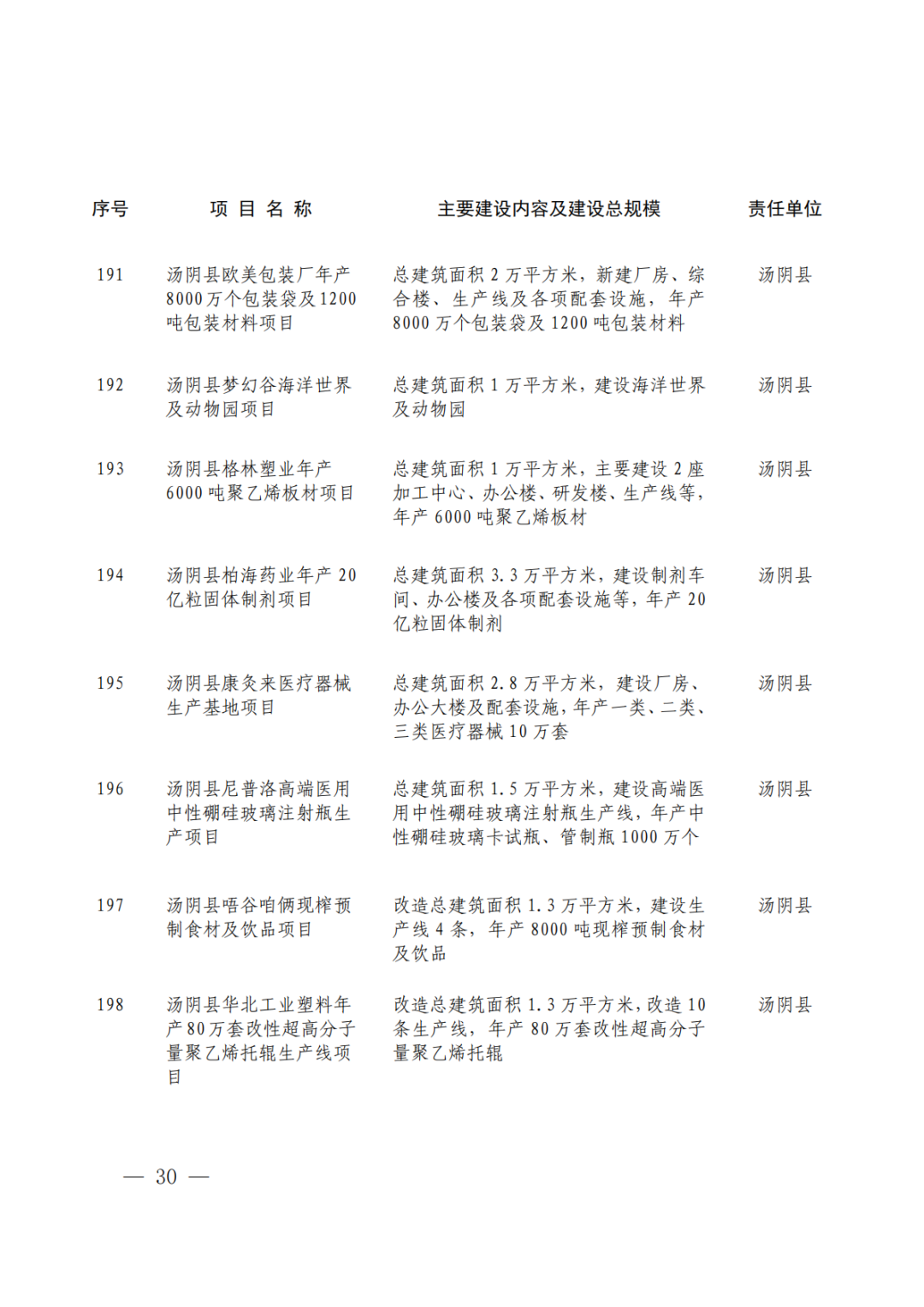 | 序号 | 项 目 名 称 | 主要建设内容及建设总规模 | 责任单位 |
|---|---|---|---|
| 191 | 汤阴县欧美包装厂年产8000万个包装袋及1200吨包装材料项目 | 总建筑面积2万平方米，新建厂房、综合楼、生产线及各项配套设施，年产8000万个包装袋及1200吨包装材料 | 汤阴县 |
| 192 | 汤阴县梦幻谷海洋世界及动物园项目 | 总建筑面积1万平方米，建设海洋世界及动物园 | 汤阴县 |
| 193 | 汤阴县格林塑业年产6000吨聚乙烯板材项目 | 总建筑面积1万平方米，主要建设2座加工中心、办公楼、研发楼、生产线等，年产6000吨聚乙烯板材 | 汤阴县 |
| 194 | 汤阴县柏海药业年产20亿粒固体制剂项目 | 总建筑面积3.3万平方米，建设制剂车间、办公楼及各项配套设施等，年产20亿粒固体制剂 | 汤阴县 |
| 195 | 汤阴县康灸来医疗器械生产基地项目 | 总建筑面积2.8万平方米，建设厂房、办公大楼及配套设施，年产一类、二类、三类医疗器械10万套 | 汤阴县 |
| 196 | 汤阴县尼普洛高端医用中性硼硅玻璃注射瓶生产项目 | 总建筑面积1.5万平方米，建设高端医用中性硼硅玻璃注射瓶生产线，年产中性硼硅玻璃卡试瓶、管制瓶1000万个 | 汤阴县 |
| 197 | 汤阴县唔谷咱俩现榨预制食材及饮品项目 | 改造总建筑面积1.3万平方米，建设生产线4条，年产8000吨现榨预制食材及饮品 | 汤阴县 |
| 198 | 汤阴县华北工业塑料年产80万套改性超高分子量聚乙烯托辊生产线项目 | 改造总建筑面积1.3万平方米，改造10条生产线，年产80万套改性超高分子量聚乙烯托辊 | 汤阴县 |

— 30 —